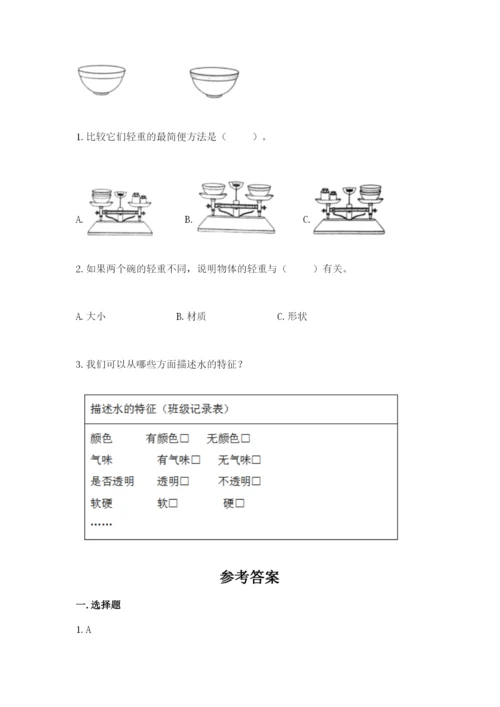 1. 比较它们轻重的最简便方法是（　　）。

A.

B.

C.

2. 如果两个碗的轻重不同，说明物体的轻重与（　　）有关。

A. 大小　　B. 材质　　C. 形状

3. 我们可以从哪些方面描述水的特征？

描述水的特征（班级记录表）

颜色　有颜色□　无颜色□
气味　有气味□　无气味□
是否透明　透明□　不透明□
软硬　软□　硬□
……

参考答案

一. 选择题

1. A